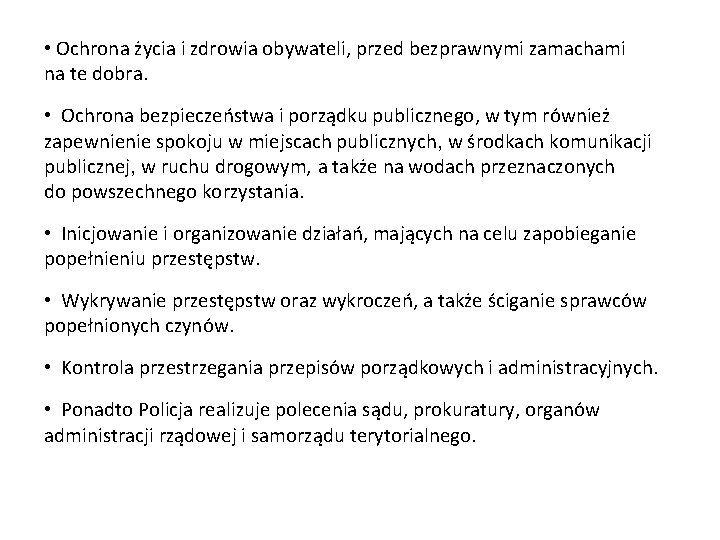 • Ochrona życia i zdrowia obywateli, przed bezprawnymi zamachami na te dobra.

• Ochrona bezpieczeństwa i porządku publicznego, w tym również zapewnienie spokoju w miejscach publicznych, w środkach komunikacji publicznej, w ruchu drogowym, a także na wodach przeznaczonych do powszechnego korzystania.

• Inicjowanie i organizowanie działań, mających na celu zapobieganie popełnieniu przestępstw.

• Wykrywanie przestępstw oraz wykroczeń, a także ściganie sprawców popełnionych czynów.

• Kontrola przestrzegania przepisów porządkowych i administracyjnych.

• Ponadto Policja realizuje polecenia sądu, prokuratury, organów administracji rządowej i samorządu terytorialnego.